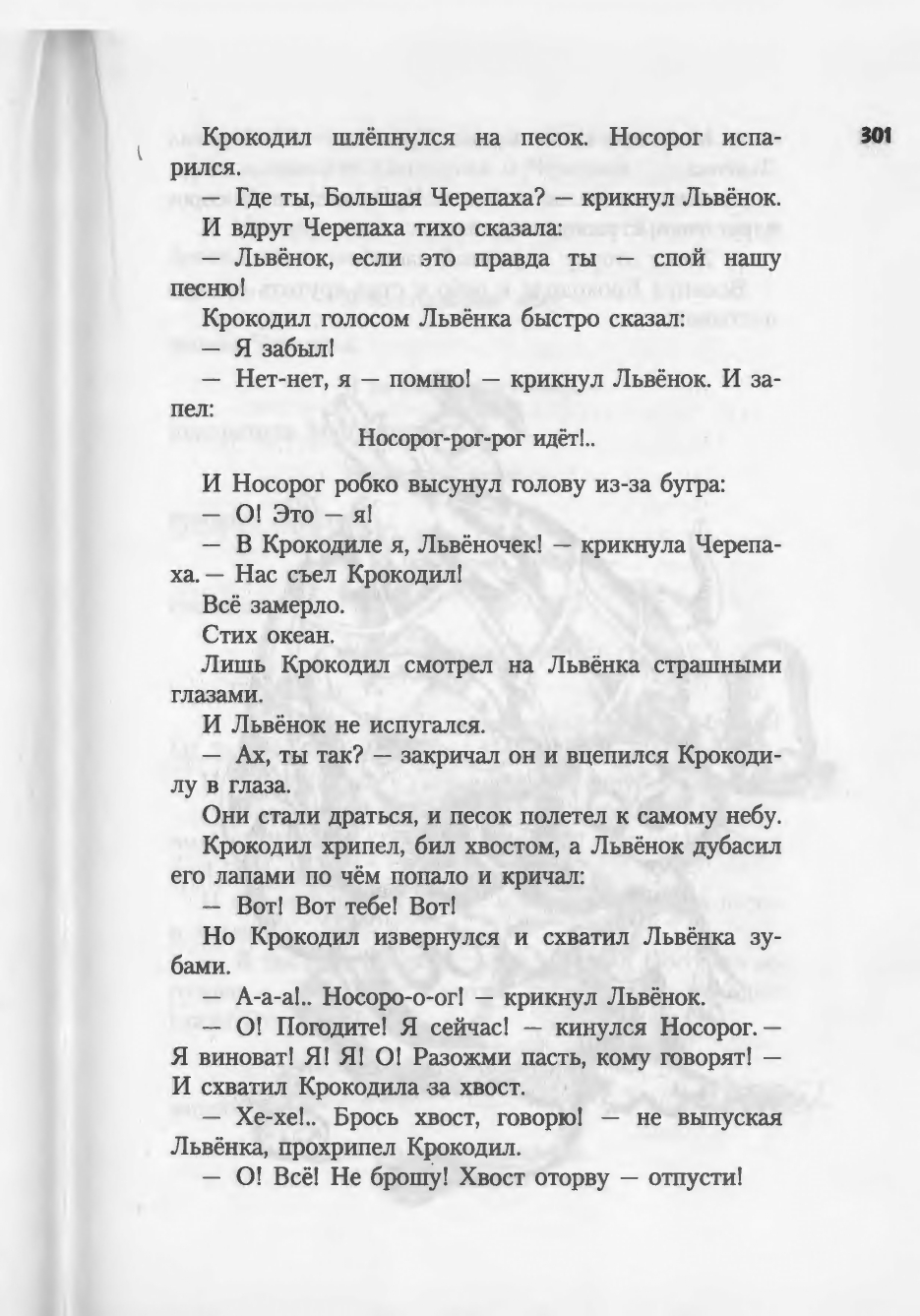 301

Крокодил шлёпнулся на песок. Носорог испарился.

— Где ты, Большая Черепаха? — крикнул Львёнок.

И вдруг Черепаха тихо сказала:

— Львёнок, если это правда ты — спой нашу песню!

Крокодил голосом Львёнка быстро сказал:

— Я забыл!

— Нет-нет, я — помню! — крикнул Львёнок. И запел:

Носорог-рог-рог идёт!..

И Носорог робко высунул голову из-за бугра:

— О! Это — я!

— В Крокодиле я, Львёночек! — крикнула Черепаха. — Нас съел Крокодил!

Всё замерло.

Стих океан.

Лишь Крокодил смотрел на Львёнка страшными глазами.

И Львёнок не испугался.

— Ах, ты так? — закричал он и вцепился Крокодилу в глаза.

Они стали драться, и песок полетел к самому небу.

Крокодил хрипел, бил хвостом, а Львёнок дубасил его лапами по чём попало и кричал:

— Вот! Вот тебе! Вот!

Но Крокодил извернулся и схватил Львёнка зубами.

— А-а-а!.. Носоро-о-ог! — крикнул Львёнок.

— О! Погодите! Я сейчас! — кинулся Носорог. — Я виноват! Я! Я! О! Разожми пасть, кому говорят! — И схватил Крокодила за хвост.

— Хе-хе!.. Брось хвост, говорю! — не выпуская Львёнка, прохрипел Крокодил.

— О! Всё! Не брошу! Хвост оторву — отпусти!